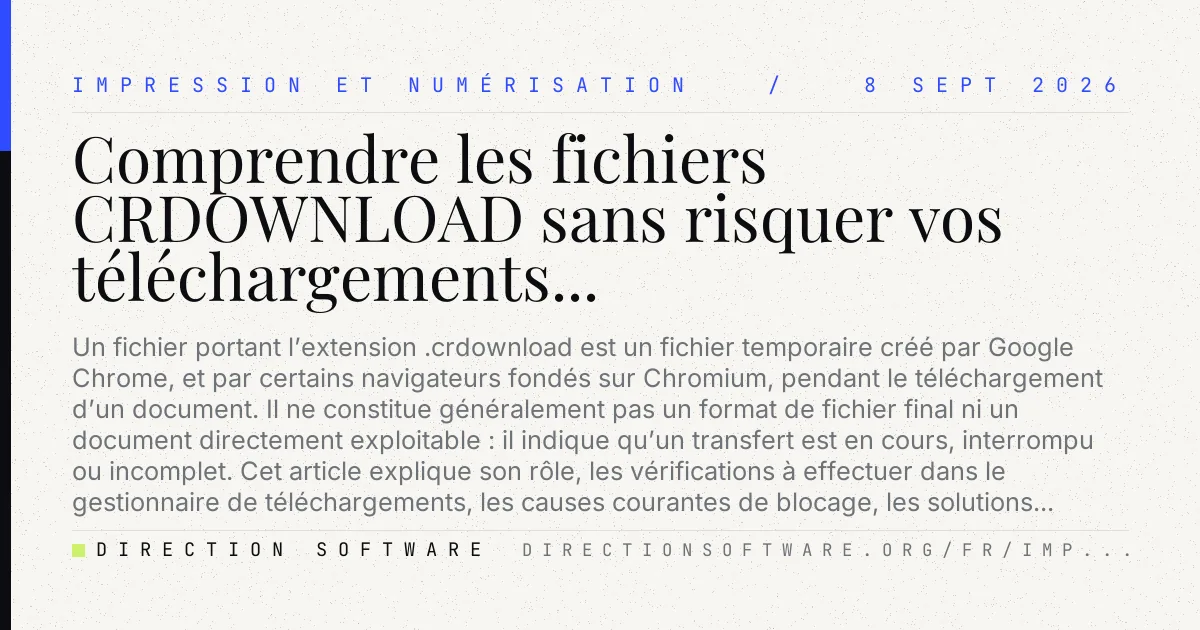 IMPRESSION ET NUMÉRISATION / 8 SEPT 2026

Comprendre les fichiers CRDOWNLOAD sans risquer vos téléchargements...

Un fichier portant l'extension .crdownload est un fichier temporaire créé par Google Chrome, et par certains navigateurs fondés sur Chromium, pendant le téléchargement d'un document. Il ne constitue généralement pas un format de fichier final ni un document directement exploitable : il indique qu'un transfert est en cours, interrompu ou incomplet. Cet article explique son rôle, les vérifications à effectuer dans le gestionnaire de téléchargements, les causes courantes de blocage, les solutions...

DIRECTION SOFTWARE DIRECTIONSOFTWARE.ORG/FR/IMP...